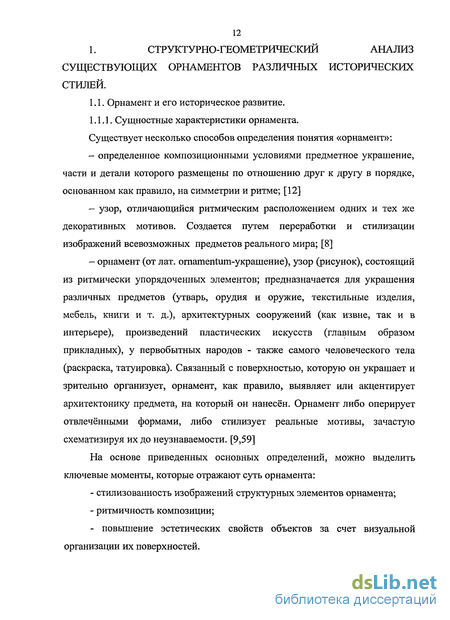 12

1. СТРУКТУРНО-ГЕОМЕТРИЧЕСКИЙ АНАЛИЗ СУЩЕСТВУЮЩИХ ОРНАМЕНТОВ РАЗЛИЧНЫХ ИСТОРИЧЕСКИХ СТИЛЕЙ.

1.1. Орнамент и его историческое развитие.

1.1.1. Сущностные характеристики орнамента.

Существует несколько способов определения понятия «орнамент»:

– определенное композиционными условиями предметное украшение, части и детали которого размещены по отношению друг к другу в порядке, основанном как правило, на симметрии и ритме; [12]

– узор, отличающийся ритмическим расположением одних и тех же декоративных мотивов. Создается путем переработки и стилизации изображений всевозможных предметов реального мира; [8]

– орнамент (от лат. ornamentum-украшение), узор (рисунок), состоящий из ритмически упорядоченных элементов; предназначается для украшения различных предметов (утварь, орудия и оружие, текстильные изделия, мебель, книги и т. д.), архитектурных сооружений (как извне, так и в интерьере), произведений пластических искусств (главным образом прикладных), у первобытных народов - также самого человеческого тела (раскраска, татуировка). Связанный с поверхностью, которую он украшает и зрительно организует, орнамент, как правило, выявляет или акцентирует архитектонику предмета, на который он нанесён. Орнамент либо оперирует отвлечёнными формами, либо стилизует реальные мотивы, зачастую схематизируя их до неузнаваемости. [9,59]

На основе приведенных основных определений, можно выделить ключевые моменты, которые отражают суть орнамента:

- стилизованность изображений структурных элементов орнамента;

- ритмичность композиции;

- повышение эстетических свойств объектов за счет визуальной организации их поверхностей.

dsLib.net
библиотека диссертаций